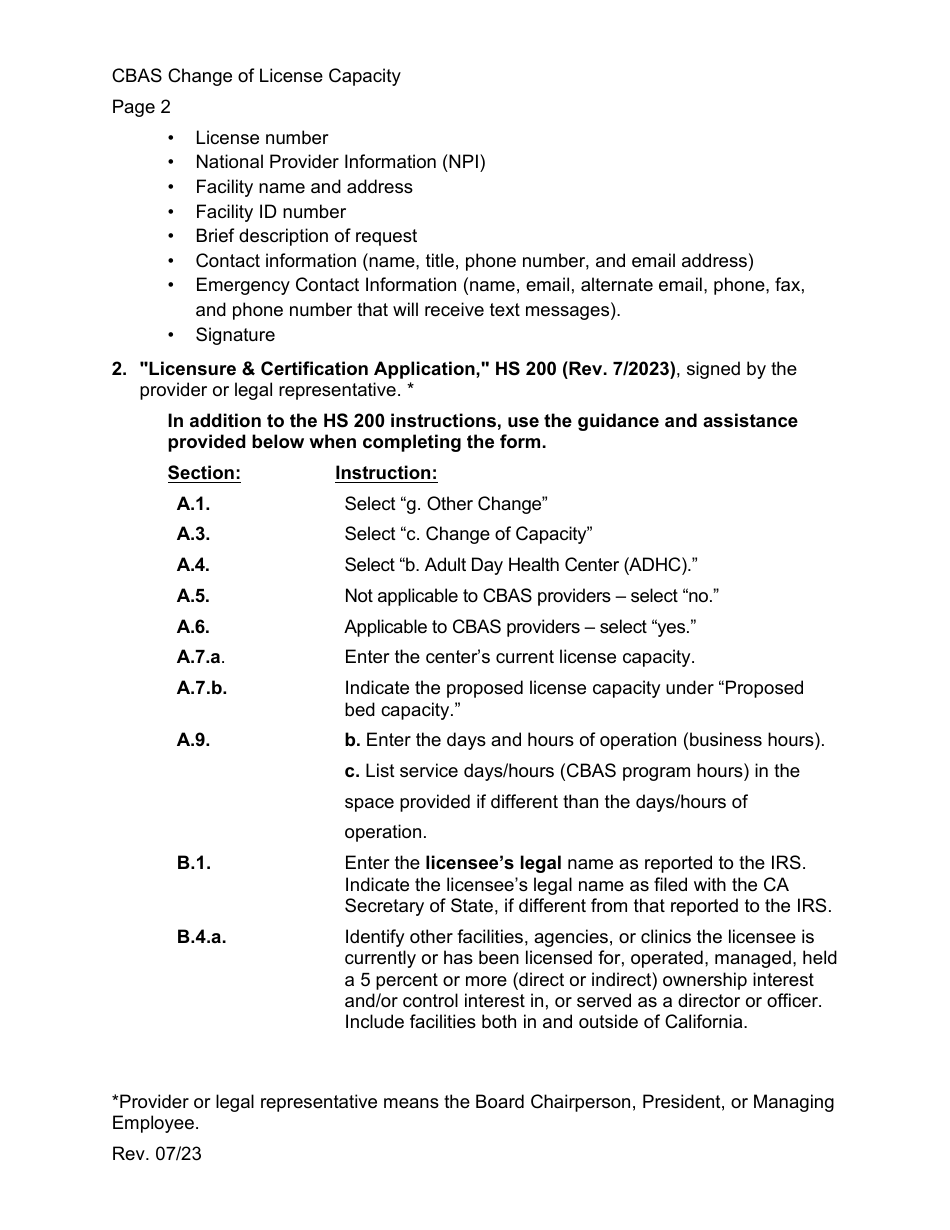 CBAS Change of License Capacity

Page 2

• License number
• National Provider Information (NPI)
• Facility name and address
• Facility ID number
• Brief description of request
• Contact information (name, title, phone number, and email address)
• Emergency Contact Information (name, email, alternate email, phone, fax, and phone number that will receive text messages).
• Signature

2. "Licensure & Certification Application," HS 200 (Rev. 7/2023), signed by the provider or legal representative. *

In addition to the HS 200 instructions, use the guidance and assistance provided below when completing the form.

| Section: | Instruction: |
|---|---|
| A.1. | Select “g. Other Change” |
| A.3. | Select “c. Change of Capacity” |
| A.4. | Select “b. Adult Day Health Center (ADHC).” |
| A.5. | Not applicable to CBAS providers – select “no.” |
| A.6. | Applicable to CBAS providers – select “yes.” |
| A.7.a. | Enter the center’s current license capacity. |
| A.7.b. | Indicate the proposed license capacity under “Proposed bed capacity.” |
| A.9. | b. Enter the days and hours of operation (business hours). c. List service days/hours (CBAS program hours) in the space provided if different than the days/hours of operation. |
| B.1. | Enter the licensee’s legal name as reported to the IRS. Indicate the licensee’s legal name as filed with the CA Secretary of State, if different from that reported to the IRS. |
| B.4.a. | Identify other facilities, agencies, or clinics the licensee is currently or has been licensed for, operated, managed, held a 5 percent or more (direct or indirect) ownership interest and/or control interest in, or served as a director or officer. Include facilities both in and outside of California. |

*Provider or legal representative means the Board Chairperson, President, or Managing Employee.

Rev. 07/23